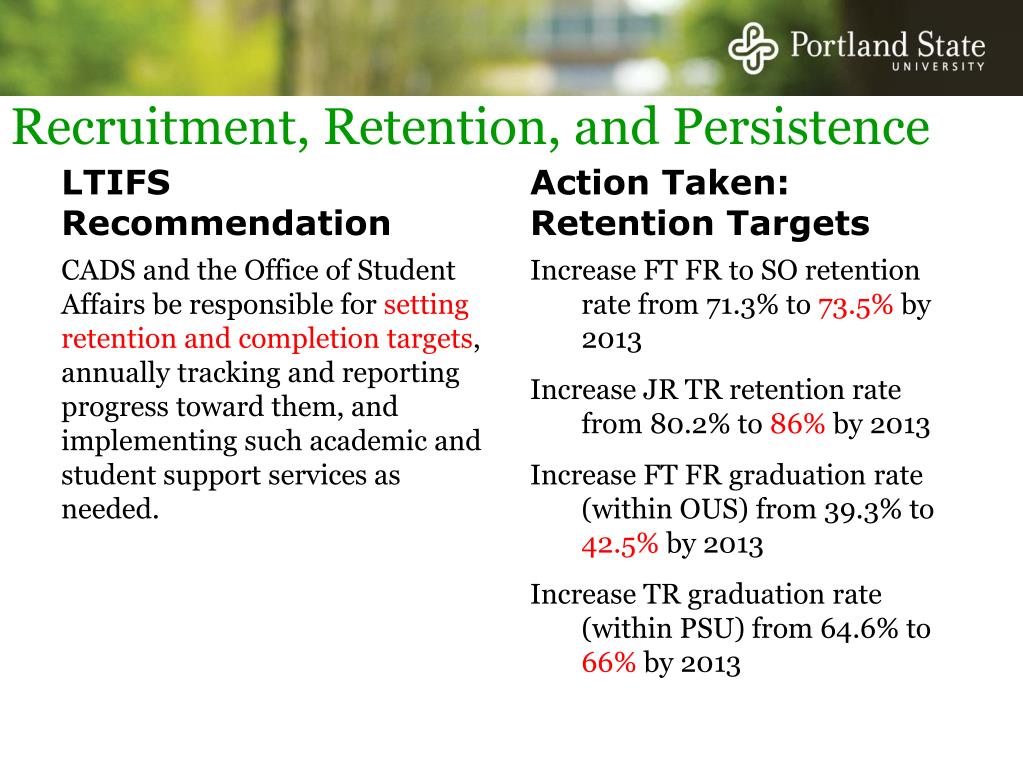 Portland State
UNIVERSITY

Recruitment, Retention, and Persistence

LTIFS Recommendation

CADS and the Office of Student Affairs be responsible for setting retention and completion targets, annually tracking and reporting progress toward them, and implementing such academic and student support services as needed.

Action Taken: Retention Targets

Increase FT FR to SO retention rate from 71.3% to 73.5% by 2013

Increase JR TR retention rate from 80.2% to 86% by 2013

Increase FT FR graduation rate (within OUS) from 39.3% to 42.5% by 2013

Increase TR graduation rate (within PSU) from 64.6% to 66% by 2013